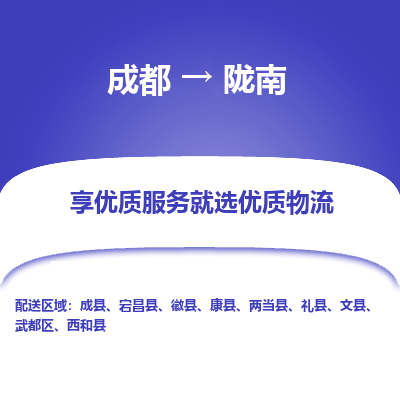 成都 → 陇南

享优质服务就选优质物流

配送区域：成县、宕昌县、徽县、康县、两当县、礼县、文县、武都区、西和县